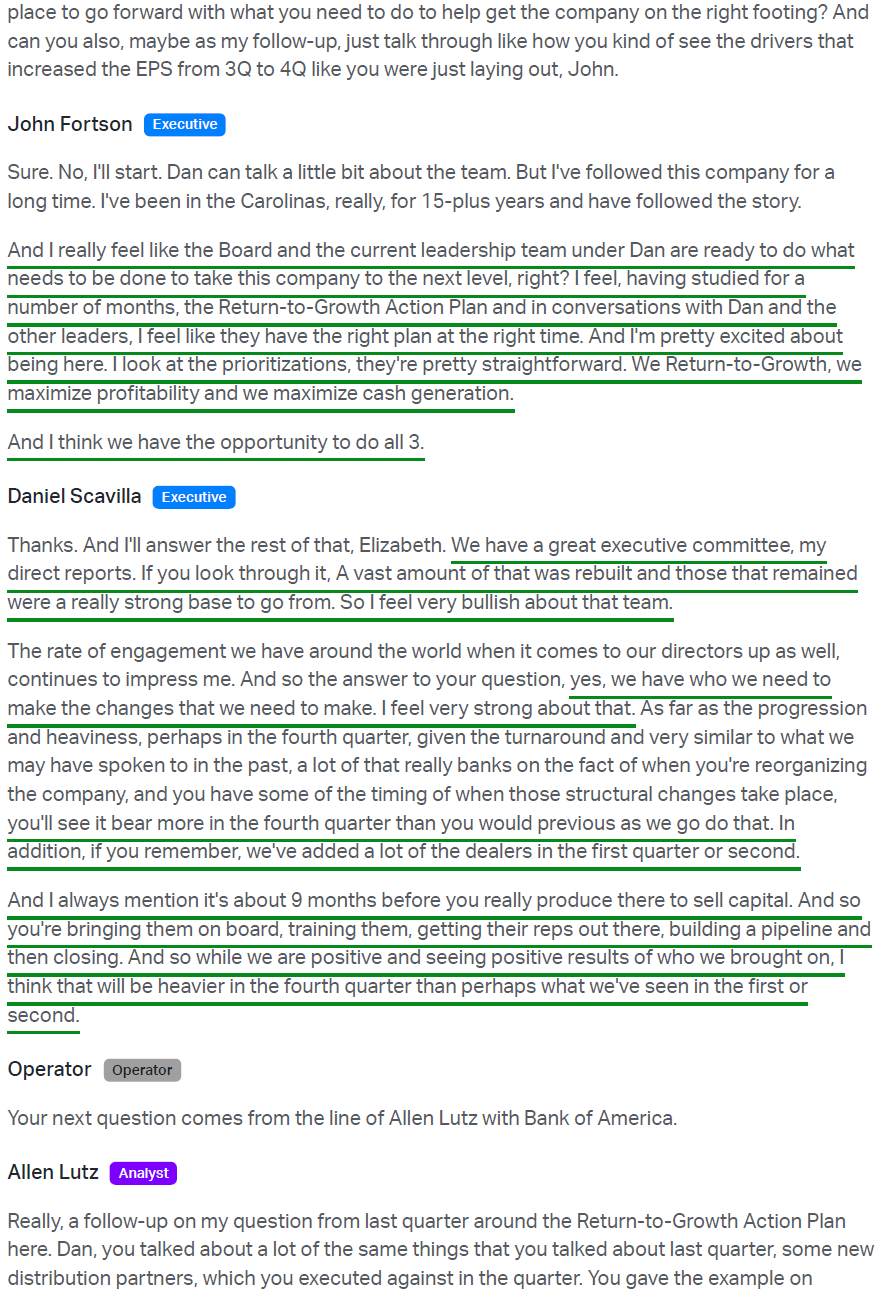 place to go forward with what you need to do to help get the company on the right footing? And can you also, maybe as my follow-up, just talk through like how you kind of see the drivers that increased the EPS from 3Q to 4Q like you were just laying out, John.

John Fortson Executive

Sure. No, I'll start. Dan can talk a little bit about the team. But I've followed this company for a long time. I've been in the Carolinas, really, for 15-plus years and have followed the story.

And I really feel like the Board and the current leadership team under Dan are ready to do what needs to be done to take this company to the next level, right? I feel, having studied for a number of months, the Return-to-Growth Action Plan and in conversations with Dan and the other leaders, I feel like they have the right plan at the right time. And I'm pretty excited about being here. I look at the prioritizations, they're pretty straightforward. We Return-to-Growth, we maximize profitability and we maximize cash generation.

And I think we have the opportunity to do all 3.

Daniel Scavilla Executive

Thanks. And I'll answer the rest of that, Elizabeth. We have a great executive committee, my direct reports. If you look through it, A vast amount of that was rebuilt and those that remained were a really strong base to go from. So I feel very bullish about that team.

The rate of engagement we have around the world when it comes to our directors up as well, continues to impress me. And so the answer to your question, yes, we have who we need to make the changes that we need to make. I feel very strong about that. As far as the progression and heaviness, perhaps in the fourth quarter, given the turnaround and very similar to what we may have spoken to in the past, a lot of that really banks on the fact of when you're reorganizing the company, and you have some of the timing of when those structural changes take place, you'll see it bear more in the fourth quarter than you would previous as we go do that. In addition, if you remember, we've added a lot of the dealers in the first quarter or second.

And I always mention it's about 9 months before you really produce there to sell capital. And so you're bringing them on board, training them, getting their reps out there, building a pipeline and then closing. And so while we are positive and seeing positive results of who we brought on, I think that will be heavier in the fourth quarter than perhaps what we've seen in the first or second.

Operator Operator

Your next question comes from the line of Allen Lutz with Bank of America.

Allen Lutz Analyst

Really, a follow-up on my question from last quarter around the Return-to-Growth Action Plan here. Dan, you talked about a lot of the same things that you talked about last quarter, some new distribution partners, which you executed against in the quarter. You gave the example on